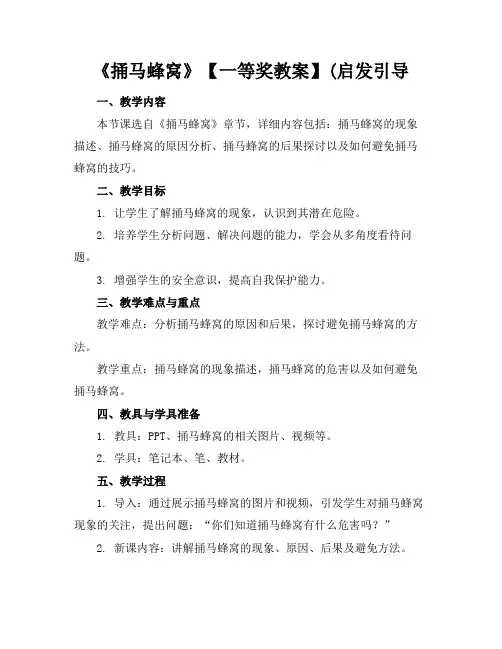 《捅马蜂窝》【一等奖教案】(启发引导

一、教学内容

本节课选自《捅马蜂窝》章节，详细内容包括：捅马蜂窝的现象描述、捅马蜂窝的原因分析、捅马蜂窝的后果探讨以及如何避免捅马蜂窝的技巧。

二、教学目标

1. 让学生了解捅马蜂窝的现象，认识到其潜在危险。

2. 培养学生分析问题、解决问题的能力，学会从多角度看待问题。

3. 增强学生的安全意识，提高自我保护能力。

三、教学难点与重点

教学难点：分析捅马蜂窝的原因和后果，探讨避免捅马蜂窝的方法。

教学重点：捅马蜂窝的现象描述，捅马蜂窝的危害以及如何避免捅马蜂窝。

四、教具与学具准备

1. 教具：PPT、捅马蜂窝的相关图片、视频等。

2. 学具：笔记本、笔、教材。

五、教学过程

1. 导入：通过展示捅马蜂窝的图片和视频，引发学生对捅马蜂窝现象的关注，提出问题：“你们知道捅马蜂窝有什么危害吗？”

2. 新课内容：讲解捅马蜂窝的现象、原因、后果及避免方法。